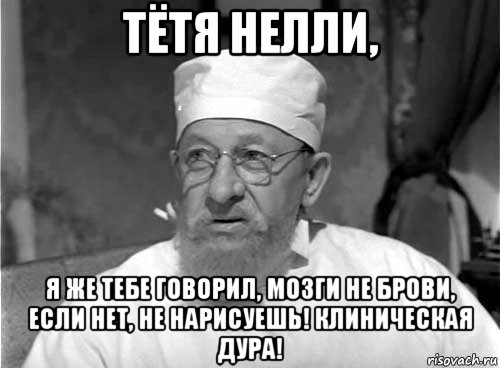 ТЁТЯ НЕЛЛИ,

Я ЖЕ ТЕБЕ ГОВОРИЛ, МОЗГИ НЕ БРОВИ, ЕСЛИ НЕТ, НЕ НАРИСУЕШЬ! КЛИНИЧЕСКАЯ ДУРА!

risovach.ru